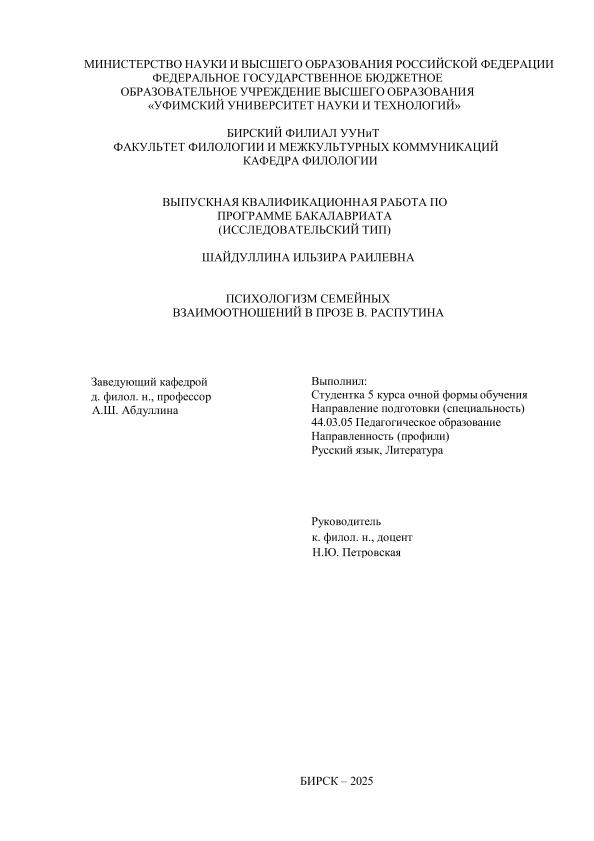 МИНИСТЕРСТВО НАУКИ И ВЫСШЕГО ОБРАЗОВАНИЯ РОССИЙСКОЙ ФЕДЕРАЦИИ
ФЕДЕРАЛЬНОЕ ГОСУДАРСТВЕННОЕ БЮДЖЕТНОЕ
ОБРАЗОВАТЕЛЬНОЕ УЧРЕЖДЕНИЕ ВЫСШЕГО ОБРАЗОВАНИЯ
«УФИМСКИЙ УНИВЕРСИТЕТ НАУКИ И ТЕХНОЛОГИЙ»

БИРСКИЙ ФИЛИАЛ УУНиТ
ФАКУЛЬТЕТ ФИЛОЛОГИИ И МЕЖКУЛЬТУРНЫХ КОММУНИКАЦИЙ
КАФЕДРА ФИЛОЛОГИИ

ВЫПУСКНАЯ КВАЛИФИКАЦИОННАЯ РАБОТА ПО
ПРОГРАММЕ БАКАЛАВРИАТА
(ИССЛЕДОВАТЕЛЬСКИЙ ТИП)

ШАЙДУЛЛИНА ИЛЬЗИРА РАИЛЕВНА

ПСИХОЛОГИЗМ СЕМЕЙНЫХ
ВЗАИМООТНОШЕНИЙ В ПРОЗЕ В. РАСПУТИНА

Заведующий кафедрой
д. филол. н., профессор
А.Ш. Абдуллина

Выполнил:
Студентка 5 курса очной формы обучения
Направление подготовки (специальность)
44.03.05 Педагогическое образование
Направленность (профили)
Русский язык, Литература

Руководитель
к. филол. н., доцент
Н.Ю. Петровская

БИРСК – 2025